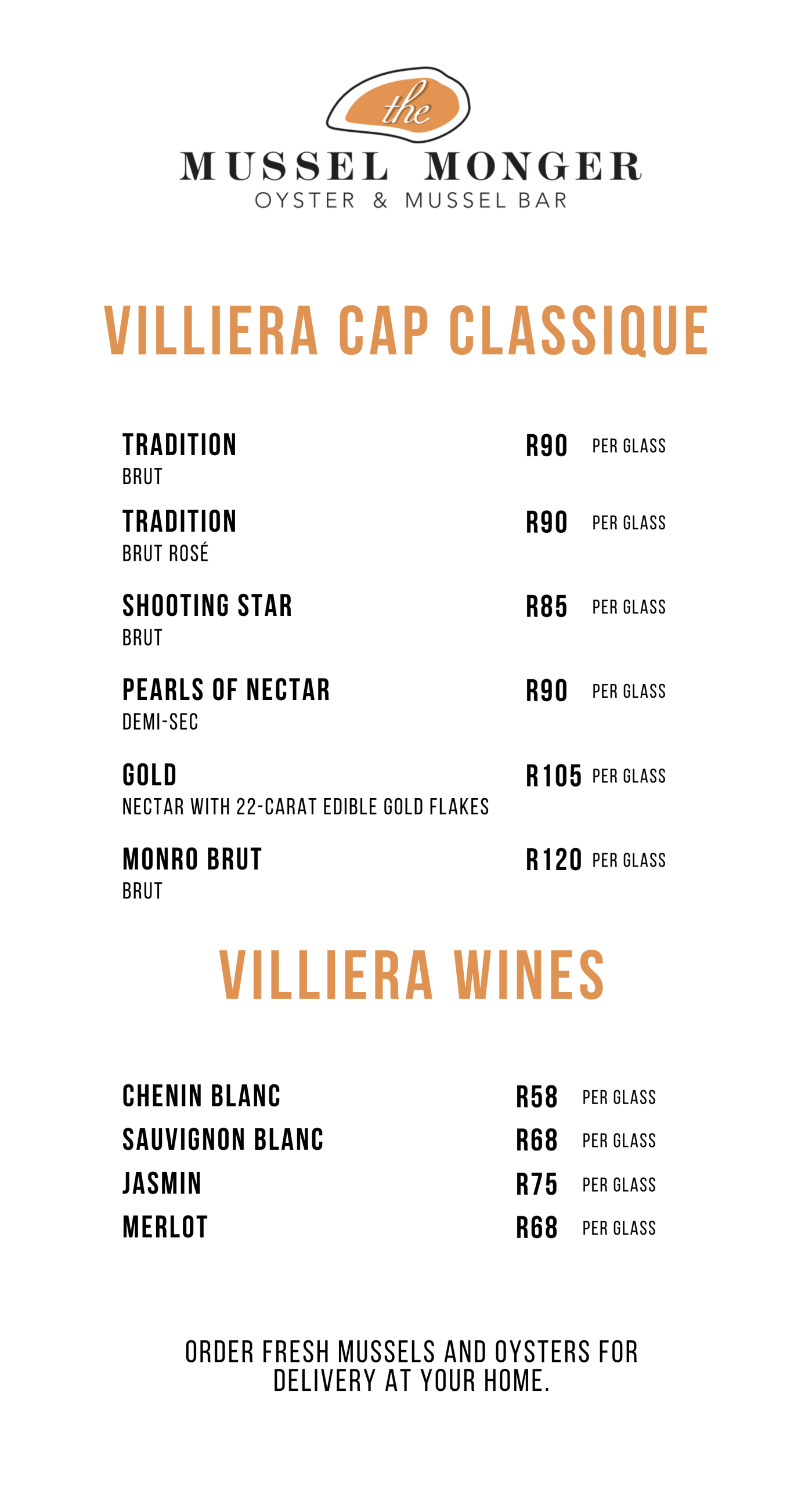 the
MUSSEL MONGER
OYSTER & MUSSEL BAR

VILLIERA CAP CLASSIQUE

TRADITION R90 PER GLASS
BRUT

TRADITION R90 PER GLASS
BRUT ROSÉ

SHOOTING STAR R85 PER GLASS
BRUT

PEARLS OF NECTAR R90 PER GLASS
DEMI-SEC

GOLD R105 PER GLASS
NECTAR WITH 22-CARAT EDIBLE GOLD FLAKES

MONRO BRUT R120 PER GLASS
BRUT

VILLIERA WINES

CHENIN BLANC R58 PER GLASS
SAUVIGNON BLANC R68 PER GLASS
JASMIN R75 PER GLASS
MERLOT R68 PER GLASS

ORDER FRESH MUSSELS AND OYSTERS FOR DELIVERY AT YOUR HOME.